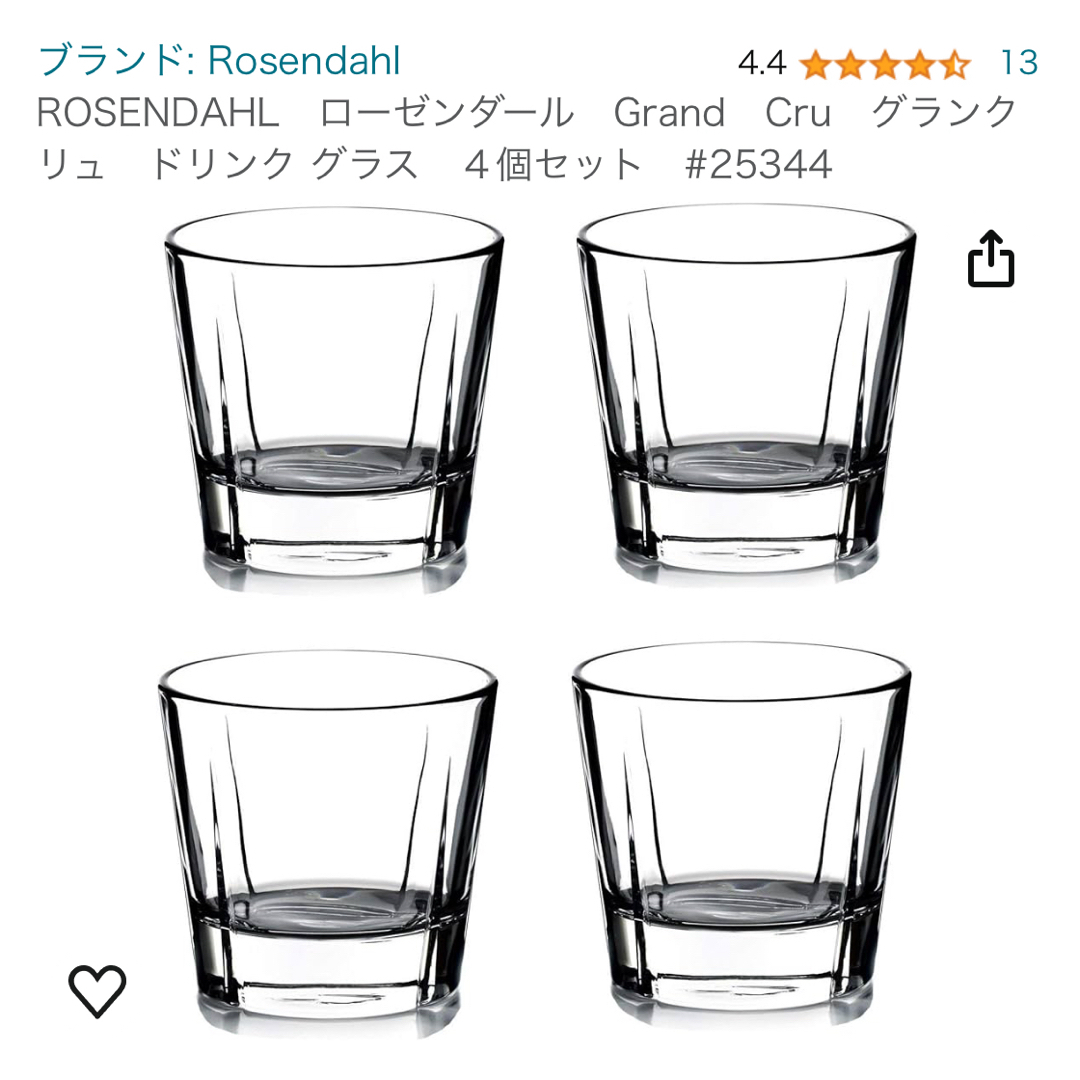 ブランド: Rosendahl

4.4 13

ROSENDAHL　ローゼンダール　Grand　Cru　グランクリュ　ドリンク グラス　４個セット　#25344